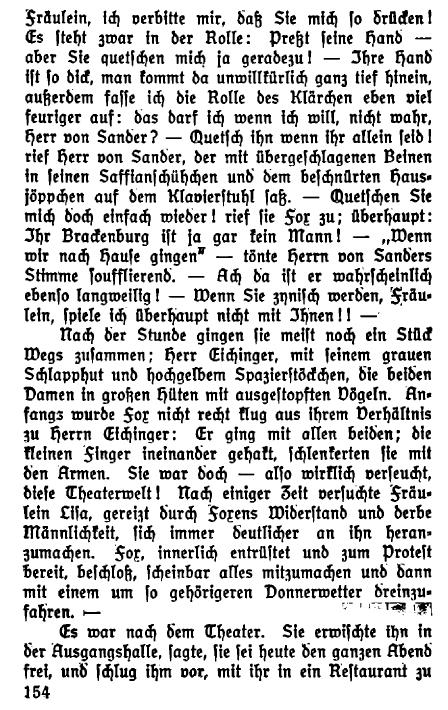 Fräulein, ich verbitte mir, daß Sie mich so drücken! Es steht zwar in der Rolle: Preßt seine Hand — aber Sie quetschen mich ja geradezu! — Ihre Hand ist so dick, man kommt da unwillkürlich ganz tief hinein, außerdem fasse ich die Rolle des Klärchen eben viel feuriger auf: das darf ich wenn ich will, nicht wahr, Herr von Sander? — Quetsch ihn wenn ihr allein seid! rief Herr von Sander, der mit übergeschlagenen Beinen in seinen Saffianschühchen und dem beschnürten Hausjöppchen auf dem Klavierstuhl saß. — Quetschen Sie mich doch einfach wieder! rief sie Fox zu; überhaupt: Ihr Brackenburg ist ja gar kein Mann! — „Wenn wir nach Hause gingen" — tönte Herrn von Sanders Stimme soufflierend. — Ach da ist er wahrscheinlich ebenso langweilig! — Wenn Sie zynisch werden, Fräulein, spiele ich überhaupt nicht mit Ihnen!! —

Nach der Stunde gingen sie meist noch ein Stück Wegs zusammen; Herr Eichinger, mit seinem grauen Schlapphut und hochgelbem Spazierstöckchen, die beiden Damen in großen Hüten mit ausgestopften Vögeln. Anfangs wurde Fox nicht recht klug aus ihrem Verhältnis zu Herrn Eichinger: Er ging mit allen beiden; die kleinen Finger ineinander gehakt, schlenkerten sie mit den Armen. Sie war doch — also wirklich verseucht, diese Theaterwelt! Nach einiger Zeit versuchte Fräulein Lisa, gereizt durch Foxens Widerstand und derbe Männlichkeit, sich immer deutlicher an ihn heranzumachen. Fox, innerlich entrüstet und zum Protest bereit, beschloß, scheinbar alles mitzumachen und dann mit einem um so gehörigeren Donnerwetter dreinzufahren. —

Es war nach dem Theater. Sie erwischte ihn in der Ausgangshalle, sagte, sie sei heute den ganzen Abend frei, und schlug ihm vor, mit ihr in ein Restaurant zu
154